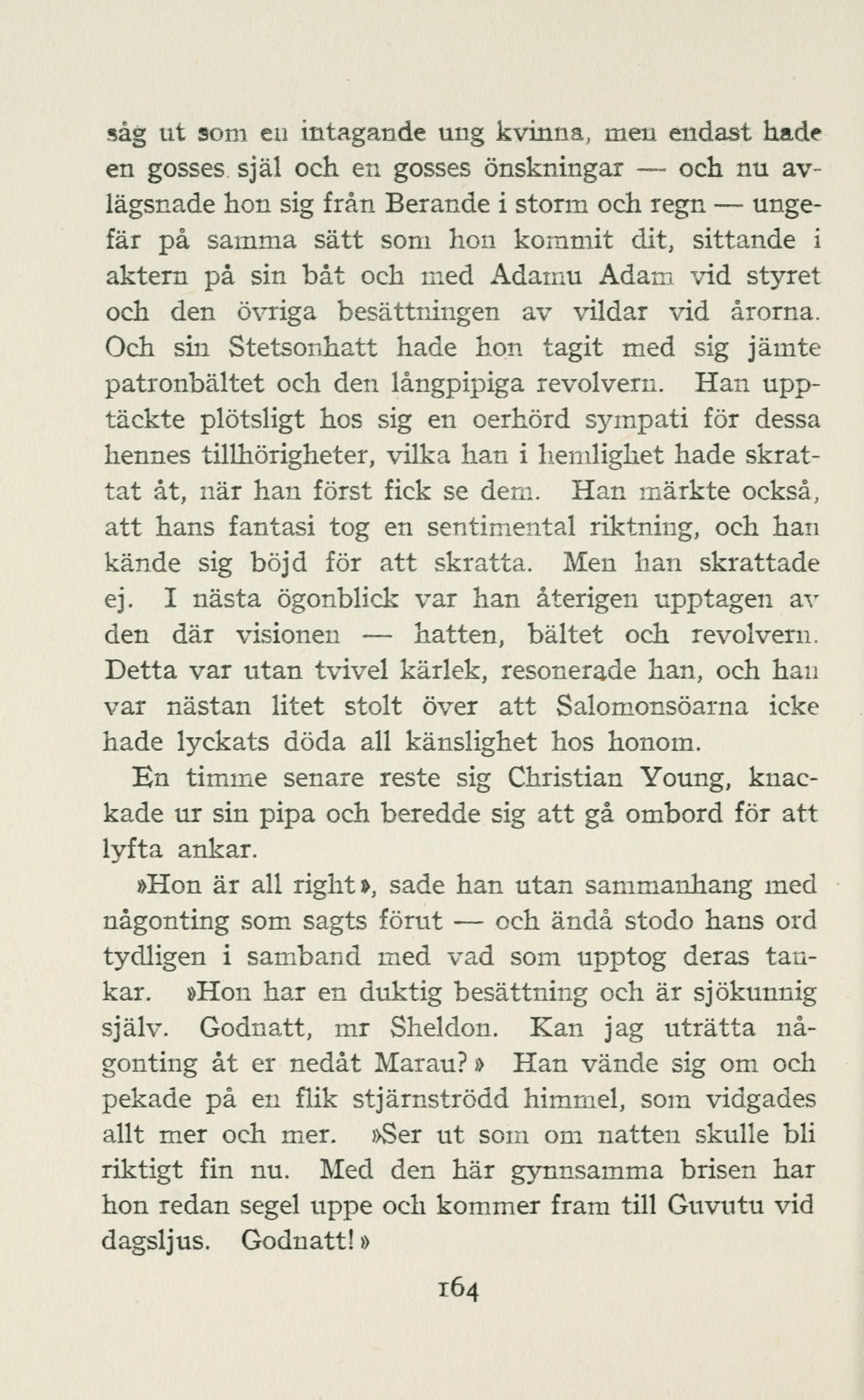 såg ut som en intagande ung kvinna, men endast hade en gosses själ och en gosses önskningar — och nu avlägsnade hon sig från Berande i storm och regn — ungefär på samma sätt som hon kommit dit, sittande i aktern på sin båt och med Adamu Adam vid styret och den övriga besättningen av vildar vid årorna. Och sin Stetsonhatt hade hon tagit med sig jämte patronbältet och den långpipiga revolvern. Han upptäckte plötsligt hos sig en oerhörd sympati för dessa hennes tillhörigheter, vilka han i hemlighet hade skrattat åt, när han först fick se dem. Han märkte också, att hans fantasi tog en sentimental riktning, och han kände sig böjd för att skratta. Men han skrattade ej. I nästa ögonblick var han återigen upptagen av den där visionen — hatten, bältet och revolvern. Detta var utan tvivel kärlek, resonerade han, och han var nästan litet stolt över att Salomonsöarna icke hade lyckats döda all känslighet hos honom.

En timme senare reste sig Christian Young, knackade ur sin pipa och beredde sig att gå ombord för att lyfta ankar.

»Hon är all right», sade han utan sammanhang med någonting som sagts förut — och ändå stodo hans ord tydligen i samband med vad som upptog deras tankar. »Hon har en duktig besättning och är sjökunnig själv. Godnatt, mr Sheldon. Kan jag uträtta någonting åt er nedåt Marau?» Han vände sig om och pekade på en flik stjärnströdd himmel, som vidgades allt mer och mer. »Ser ut som om natten skulle bli riktigt fin nu. Med den här gynnsamma brisen har hon redan segel uppe och kommer fram till Guvutu vid dagsljus. Godnatt!»

164